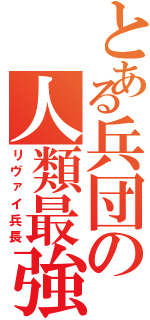 とある兵団の

人類最強

リヴァイ兵長